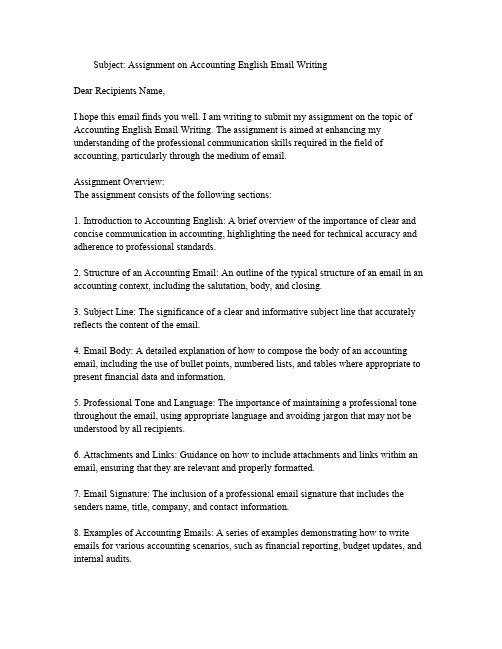 Subject: Assignment on Accounting English Email Writing

Dear Recipients Name,

I hope this email finds you well. I am writing to submit my assignment on the topic of Accounting English Email Writing. The assignment is aimed at enhancing my understanding of the professional communication skills required in the field of accounting, particularly through the medium of email.

Assignment Overview:
The assignment consists of the following sections:

1. Introduction to Accounting English: A brief overview of the importance of clear and concise communication in accounting, highlighting the need for technical accuracy and adherence to professional standards.

2. Structure of an Accounting Email: An outline of the typical structure of an email in an accounting context, including the salutation, body, and closing.

3. Subject Line: The significance of a clear and informative subject line that accurately reflects the content of the email.

4. Email Body: A detailed explanation of how to compose the body of an accounting email, including the use of bullet points, numbered lists, and tables where appropriate to present financial data and information.

5. Professional Tone and Language: The importance of maintaining a professional tone throughout the email, using appropriate language and avoiding jargon that may not be understood by all recipients.

6. Attachments and Links: Guidance on how to include attachments and links within an email, ensuring that they are relevant and properly formatted.

7. Email Signature: The inclusion of a professional email signature that includes the senders name, title, company, and contact information.

8. Examples of Accounting Emails: A series of examples demonstrating how to write emails for various accounting scenarios, such as financial reporting, budget updates, and internal audits.